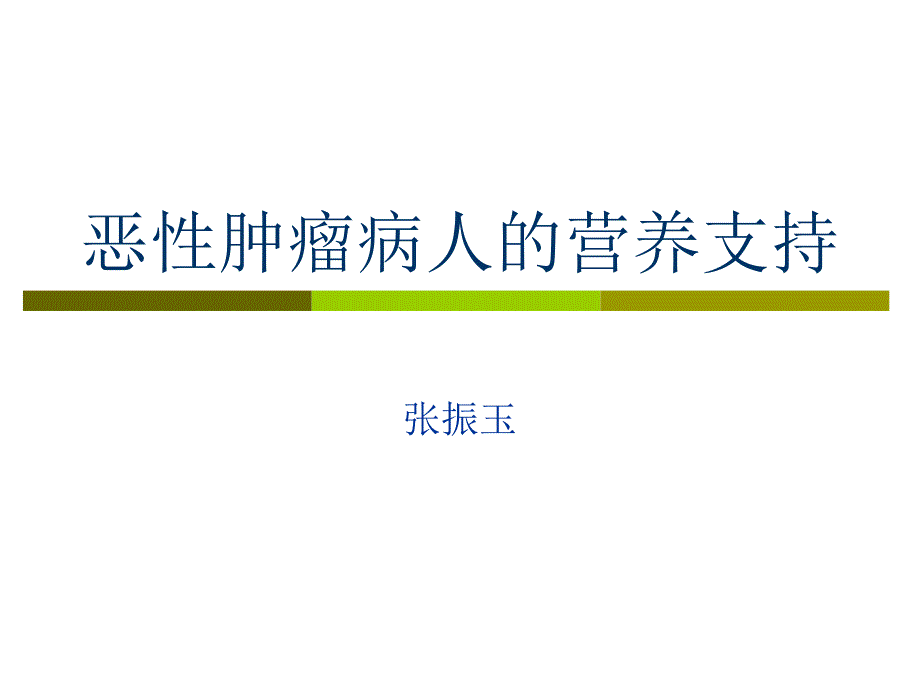 恶性肿瘤病人的营养支持

张振玉